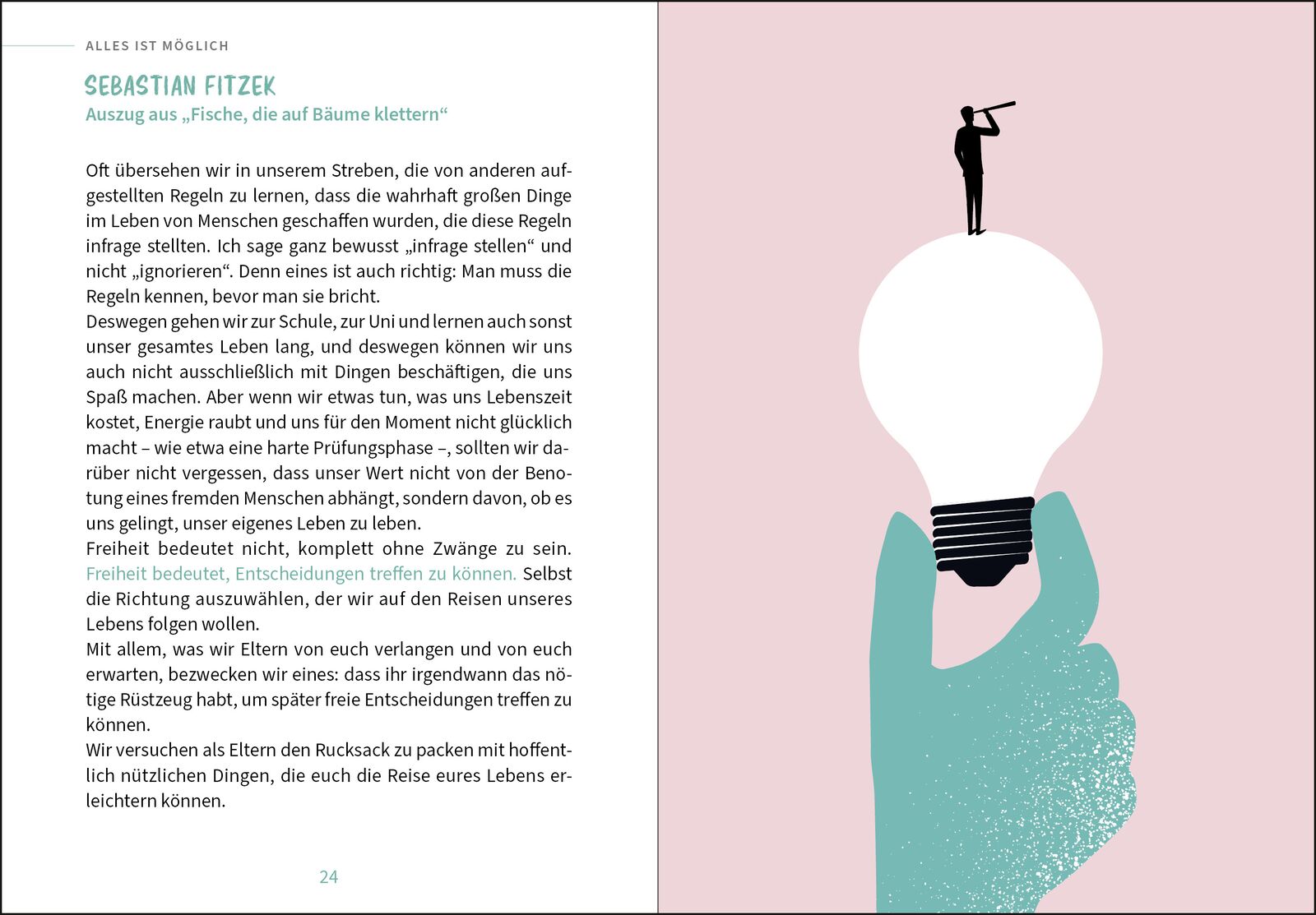 ALLES IST MÖGLICH

SEBASTIAN FITZEK
Auszug aus „Fische, die auf Bäume klettern“

Oft übersehen wir in unserem Streben, die von anderen aufgestellten Regeln zu lernen, dass die wahrhaft großen Dinge im Leben von Menschen geschaffen wurden, die diese Regeln infrage stellten. Ich sage ganz bewusst „infrage stellen“ und nicht „ignorieren“. Denn eines ist auch richtig: Man muss die Regeln kennen, bevor man sie bricht.
Deswegen gehen wir zur Schule, zur Uni und lernen auch sonst unser gesamtes Leben lang, und deswegen können wir uns auch nicht ausschließlich mit Dingen beschäftigen, die uns Spaß machen. Aber wenn wir etwas tun, was uns Lebenszeit kostet, Energie raubt und uns für den Moment nicht glücklich macht – wie etwa eine harte Prüfungsphase –, sollten wir darüber nicht vergessen, dass unser Wert nicht von der Benotung eines fremden Menschen abhängt, sondern davon, ob es uns gelingt, unser eigenes Leben zu leben.
Freiheit bedeutet nicht, komplett ohne Zwänge zu sein. Freiheit bedeutet, Entscheidungen treffen zu können. Selbst die Richtung auszuwählen, der wir auf den Reisen unseres Lebens folgen wollen.
Mit allem, was wir Eltern von euch verlangen und von euch erwarten, bezwecken wir eines: dass ihr irgendwann das nötige Rüstzeug habt, um später freie Entscheidungen treffen zu können.
Wir versuchen als Eltern den Rucksack zu packen mit hoffentlich nützlichen Dingen, die euch die Reise eures Lebens erleichtern können.

24